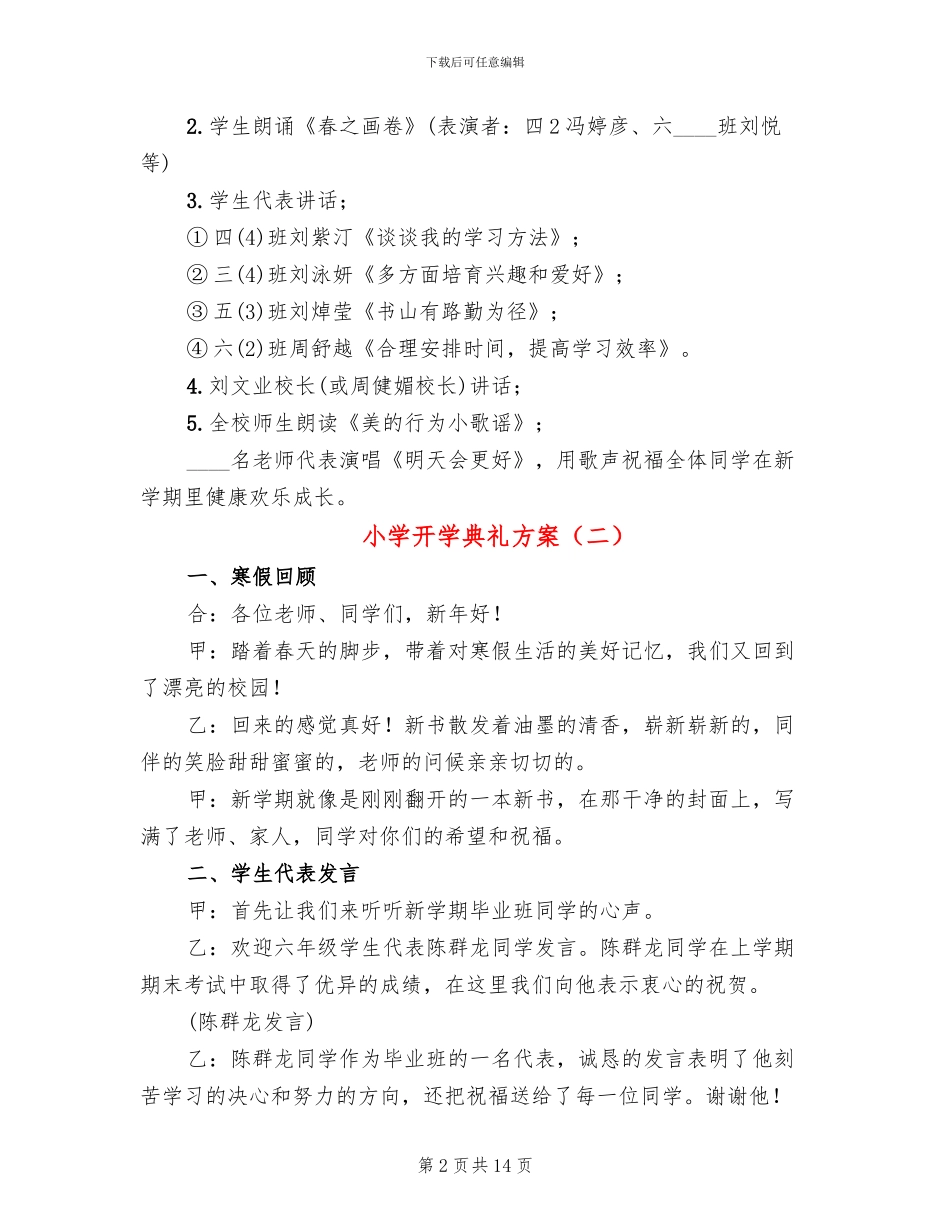 下载后可任意编辑

2.学生朗诵《春之画卷》(表演者：四2冯婷彦、六____班刘悦等)

3.学生代表讲话；

①四(4)班刘紫汀《谈谈我的学习方法》；

②三(4)班刘泳妍《多方面培育兴趣和爱好》；

③五(3)班刘焯莹《书山有路勤为径》；

④六(2)班周舒越《合理安排时间，提高学习效率》。

4.刘文业校长(或周健媚校长)讲话；

5.全校师生朗读《美的行为小歌谣》；

____名老师代表演唱《明天会更好》，用歌声祝福全体同学在新学期里健康欢乐成长。

小学开学典礼方案（二）

一、寒假回顾

合：各位老师、同学们，新年好！

甲：踏着春天的脚步，带着对寒假生活的美好记忆，我们又回到了漂亮的校园！

乙：回来的感觉真好！新书散发着油墨的清香，崭新崭新的，同伴的笑脸甜甜蜜蜜的，老师的问候亲亲切切的。

甲：新学期就像是刚刚翻开的一本新书，在那干净的封面上，写满了老师、家人，同学对你们的希望和祝福。

二、学生代表发言

甲：首先让我们来听听新学期毕业班同学的心声。

乙：欢迎六年级学生代表陈群龙同学发言。陈群龙同学在上学期期末考试中取得了优异的成绩，在这里我们向他表示衷心的祝贺。

(陈群龙发言)

乙：陈群龙同学作为毕业班的一名代表，诚恳的发言表明了他刻苦学习的决心和努力的方向，还把祝福送给了每一位同学。谢谢他！

第2页共14页